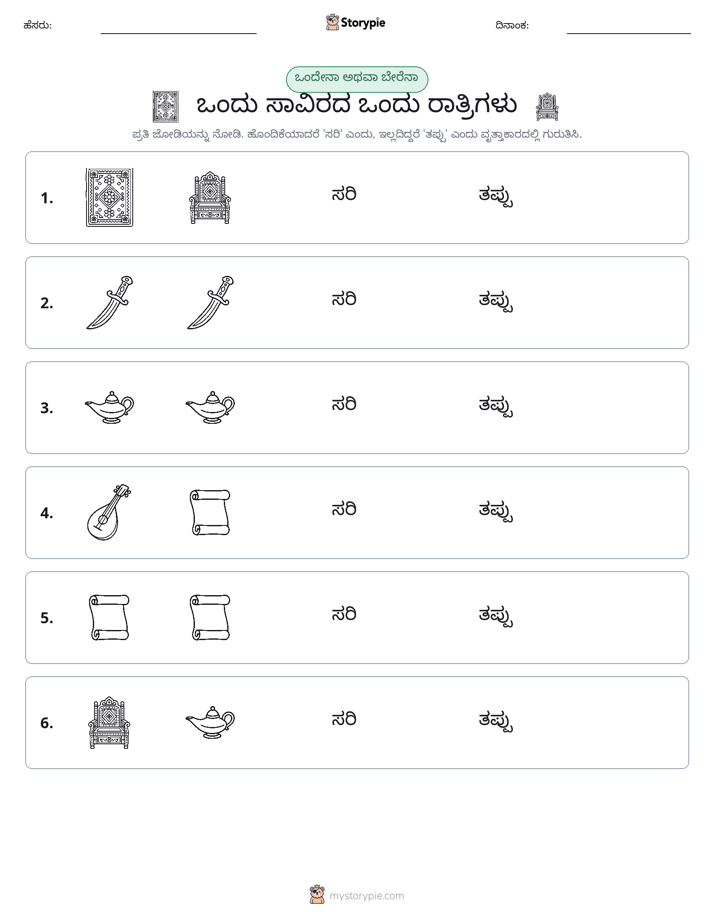 ಹೆಸರು: ____ Storypie ದಿನಾಂಕ: ____

ಒಂದೇನಾ ಅಥವಾ ಬೇರೆನಾ

ಒಂದು ಸಾವಿರದ ಒಂದು ರಾತ್ರಿಗಳು

ಪ್ರತಿ ಜೋಡಿಯನ್ನು ನೋಡಿ. ಹೊಂದಿಕೆಯಾದರೆ 'ಸರಿ' ಎಂದು, ಇಲ್ಲದಿದ್ದರೆ 'ತಪ್ಪು' ಎಂದು ವೃತ್ತಾಕಾರದಲ್ಲಿ ಗುರುತಿಸಿ.

1. ಸರಿ ತಪ್ಪು

2. ಸರಿ ತಪ್ಪು

3. ಸರಿ ತಪ್ಪು

4. ಸರಿ ತಪ್ಪು

5. ಸರಿ ತಪ್ಪು

6. ಸರಿ ತಪ್ಪು

mystorypie.com